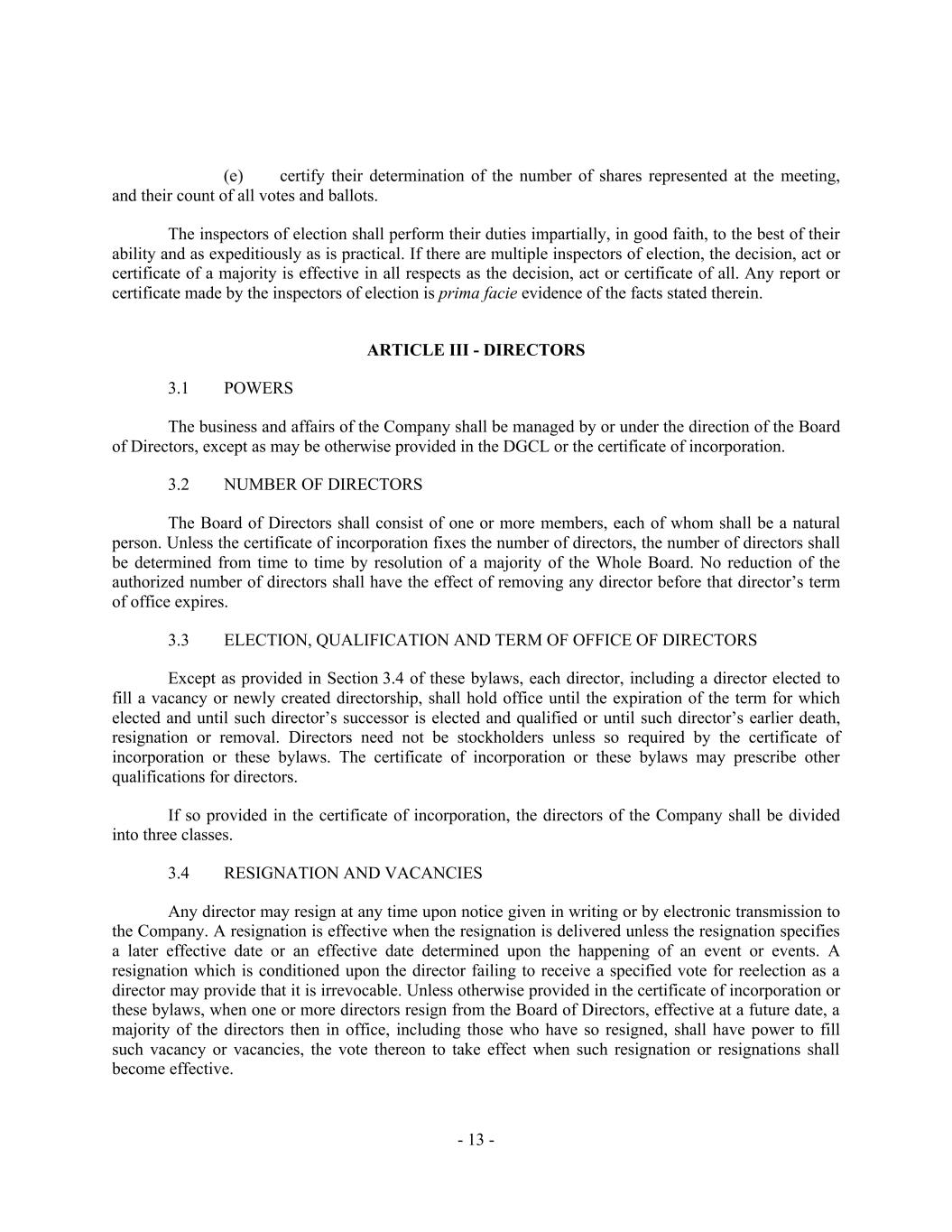 (e) certify their determination of the number of shares represented at the meeting, and their count of all votes and ballots.

The inspectors of election shall perform their duties impartially, in good faith, to the best of their ability and as expeditiously as is practical. If there are multiple inspectors of election, the decision, act or certificate of a majority is effective in all respects as the decision, act or certificate of all. Any report or certificate made by the inspectors of election is prima facie evidence of the facts stated therein.

ARTICLE III - DIRECTORS

3.1 POWERS

The business and affairs of the Company shall be managed by or under the direction of the Board of Directors, except as may be otherwise provided in the DGCL or the certificate of incorporation.

3.2 NUMBER OF DIRECTORS

The Board of Directors shall consist of one or more members, each of whom shall be a natural person. Unless the certificate of incorporation fixes the number of directors, the number of directors shall be determined from time to time by resolution of a majority of the Whole Board. No reduction of the authorized number of directors shall have the effect of removing any director before that director's term of office expires.

3.3 ELECTION, QUALIFICATION AND TERM OF OFFICE OF DIRECTORS

Except as provided in Section 3.4 of these bylaws, each director, including a director elected to fill a vacancy or newly created directorship, shall hold office until the expiration of the term for which elected and until such director's successor is elected and qualified or until such director's earlier death, resignation or removal. Directors need not be stockholders unless so required by the certificate of incorporation or these bylaws. The certificate of incorporation or these bylaws may prescribe other qualifications for directors.

If so provided in the certificate of incorporation, the directors of the Company shall be divided into three classes.

3.4 RESIGNATION AND VACANCIES

Any director may resign at any time upon notice given in writing or by electronic transmission to the Company. A resignation is effective when the resignation is delivered unless the resignation specifies a later effective date or an effective date determined upon the happening of an event or events. A resignation which is conditioned upon the director failing to receive a specified vote for reelection as a director may provide that it is irrevocable. Unless otherwise provided in the certificate of incorporation or these bylaws, when one or more directors resign from the Board of Directors, effective at a future date, a majority of the directors then in office, including those who have so resigned, shall have power to fill such vacancy or vacancies, the vote thereon to take effect when such resignation or resignations shall become effective.

- 13 -